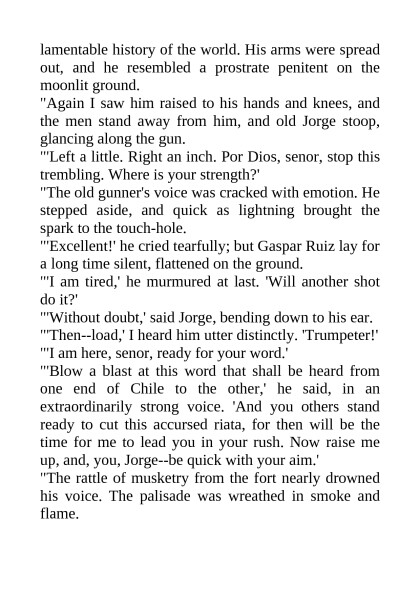 lamentable history of the world. His arms were spread out, and he resembled a prostrate penitent on the moonlit ground.
"Again I saw him raised to his hands and knees, and the men stand away from him, and old Jorge stoop, glancing along the gun.
"'Left a little. Right an inch. Por Dios, senor, stop this trembling. Where is your strength?'
"The old gunner's voice was cracked with emotion. He stepped aside, and quick as lightning brought the spark to the touch-hole.
"'Excellent!' he cried tearfully; but Gaspar Ruiz lay for a long time silent, flattened on the ground.
"'I am tired,' he murmured at last. 'Will another shot do it?'
"'Without doubt,' said Jorge, bending down to his ear.
"'Then--load,' I heard him utter distinctly. 'Trumpeter!'
"'I am here, senor, ready for your word.'
"'Blow a blast at this word that shall be heard from one end of Chile to the other,' he said, in an extraordinarily strong voice. 'And you others stand ready to cut this accursed riata, for then will be the time for me to lead you in your rush. Now raise me up, and, you, Jorge--be quick with your aim.'
"The rattle of musketry from the fort nearly drowned his voice. The palisade was wreathed in smoke and flame.